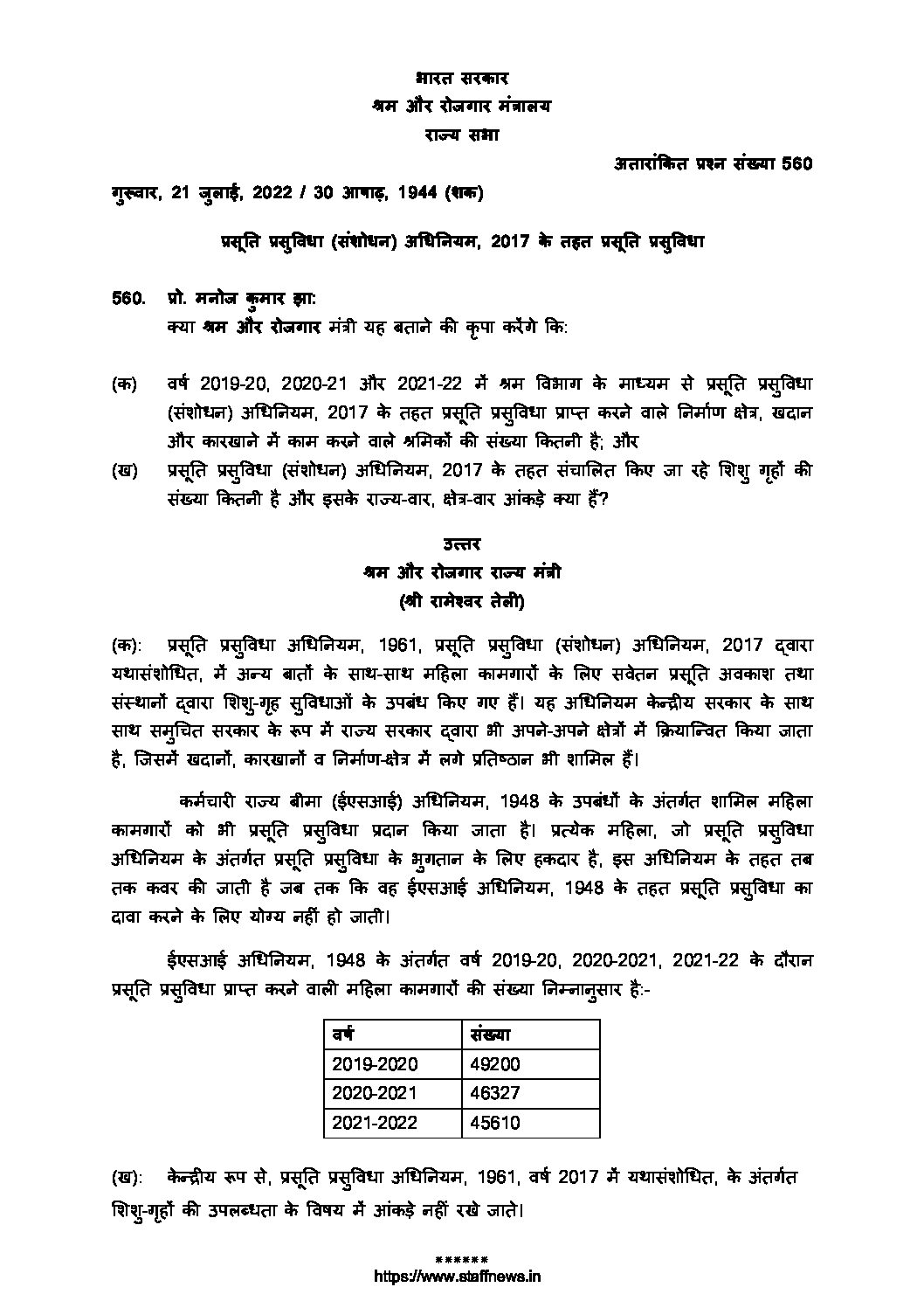 भारत सरकार
श्रम और रोजगार मंत्रालय
राज्य सभा

अतारांकित प्रश्न संख्या 560

गुरुवार, 21 जुलाई, 2022 / 30 आषाढ़, 1944 (शक)

प्रसूति प्रसुविधा (संशोधन) अधिनियम, 2017 के तहत प्रसूति प्रसुविधा

560. प्रो. मनोज कुमार झा:
क्या श्रम और रोजगार मंत्री यह बताने की कृपा करेंगे कि:

(क) वर्ष 2019-20, 2020-21 और 2021-22 में श्रम विभाग के माध्यम से प्रसूति प्रसुविधा (संशोधन) अधिनियम, 2017 के तहत प्रसूति प्रसुविधा प्राप्त करने वाले निर्माण क्षेत्र, खदान और कारखाने में काम करने वाले श्रमिकों की संख्या कितनी है; और
(ख) प्रसूति प्रसुविधा (संशोधन) अधिनियम, 2017 के तहत संचालित किए जा रहे शिशु गृहों की संख्या कितनी है और इसके राज्य-वार, क्षेत्र-वार आंकड़े क्या हैं?

उत्तर
श्रम और रोजगार राज्य मंत्री
(श्री रामेश्वर तेली)

(क): प्रसूति प्रसुविधा अधिनियम, 1961, प्रसूति प्रसुविधा (संशोधन) अधिनियम, 2017 द्वारा यथासंशोधित, में अन्य बातों के साथ-साथ महिला कामगारों के लिए सवेतन प्रसूति अवकाश तथा संस्थानों द्वारा शिशु-गृह सुविधाओं के उपबंध किए गए हैं। यह अधिनियम केन्द्रीय सरकार के साथ साथ समुचित सरकार के रूप में राज्य सरकार द्वारा भी अपने-अपने क्षेत्रों में क्रियान्वित किया जाता है, जिसमें खदानों, कारखानों व निर्माण-क्षेत्र में लगे प्रतिष्ठान भी शामिल हैं।

कर्मचारी राज्य बीमा (ईएसआई) अधिनियम, 1948 के उपबंधों के अंतर्गत शामिल महिला कामगारों को भी प्रसूति प्रसुविधा प्रदान किया जाता है। प्रत्येक महिला, जो प्रसूति प्रसुविधा अधिनियम के अंतर्गत प्रसूति प्रसुविधा के भुगतान के लिए हकदार है, इस अधिनियम के तहत तब तक कवर की जाती है जब तक कि वह ईएसआई अधिनियम, 1948 के तहत प्रसूति प्रसुविधा का दावा करने के लिए योग्य नहीं हो जाती।

ईएसआई अधिनियम, 1948 के अंतर्गत वर्ष 2019-20, 2020-2021, 2021-22 के दौरान प्रसूति प्रसुविधा प्राप्त करने वाली महिला कामगारों की संख्या निम्नानुसार है:-

| वर्ष | संख्या |
|---|---|
| 2019-2020 | 49200 |
| 2020-2021 | 46327 |
| 2021-2022 | 45610 |

(ख): केन्द्रीय रूप से, प्रसूति प्रसुविधा अधिनियम, 1961, वर्ष 2017 में यथासंशोधित, के अंतर्गत शिशु-गृहों की उपलब्धता के विषय में आंकड़े नहीं रखे जाते।

******
https://www.staffnews.in